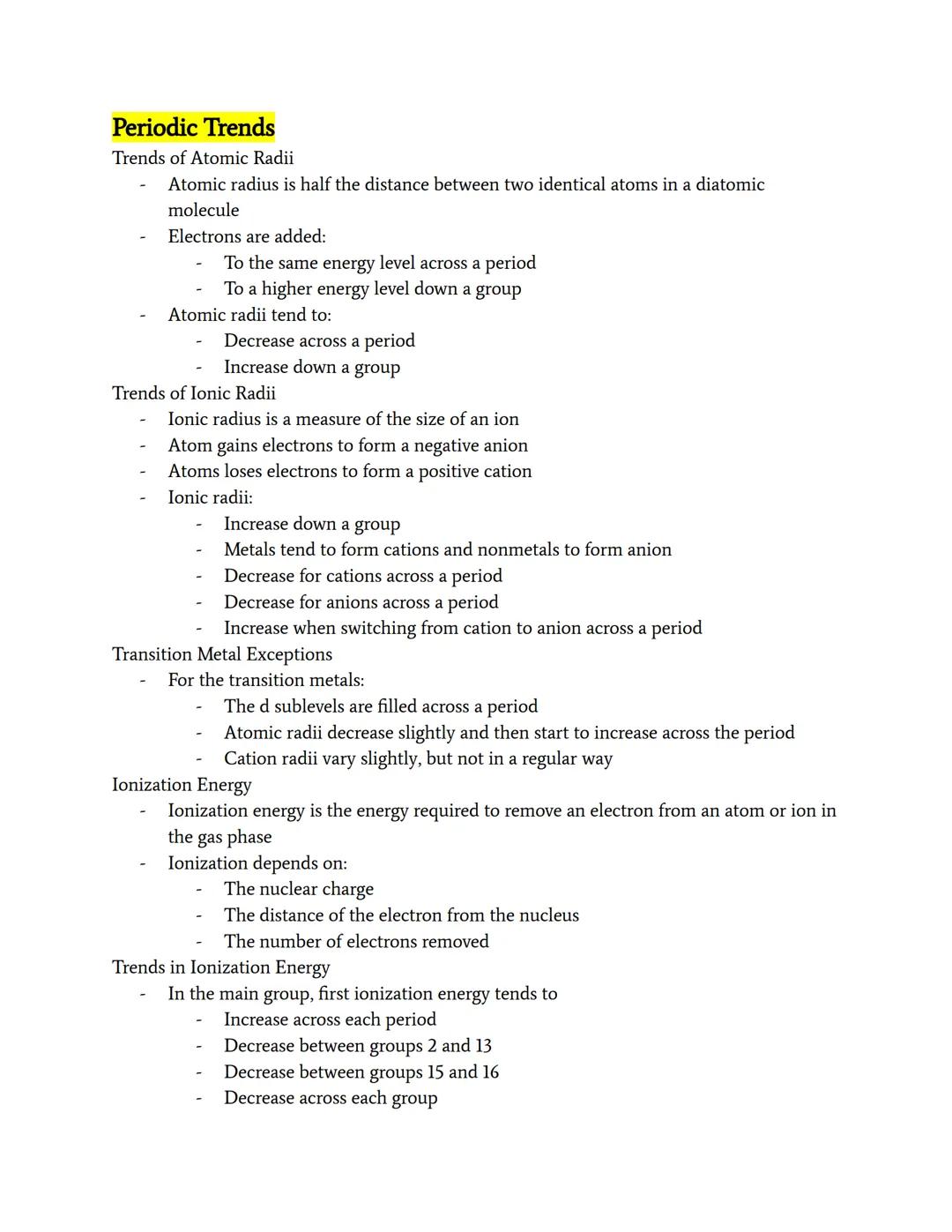 Periodic Trends
Trends of Atomic Radii
- Atomic radius is half the distance between two identical atoms in a diatomic molecule
- Electrons are added:
  - To the same energy level across a period
  - To a higher energy level down a group
- Atomic radii tend to:
  - Decrease across a period
  - Increase down a group

Trends of Ionic Radii
- Ionic radius is a measure of the size of an ion
- Atom gains electrons to form a negative anion
- Atoms loses electrons to form a positive cation
- Ionic radii:
  - Increase down a group
  - Metals tend to form cations and nonmetals to form anion
  - Decrease for cations across a period
  - Decrease for anions across a period
  - Increase when switching from cation to anion across a period

Transition Metal Exceptions
- For the transition metals:
  - The d sublevels are filled across a period
  - Atomic radii decrease slightly and then start to increase across the period
  - Cation radii vary slightly, but not in a regular way

Ionization Energy
- Ionization energy is the energy required to remove an electron from an atom or ion in the gas phase
- Ionization depends on:
  - The nuclear charge
  - The distance of the electron from the nucleus
  - The number of electrons removed

Trends in Ionization Energy
- In the main group, first ionization energy tends to
  - Increase across each period
  - Decrease between groups 2 and 13
  - Decrease between groups 15 and 16
  - Decrease across each group